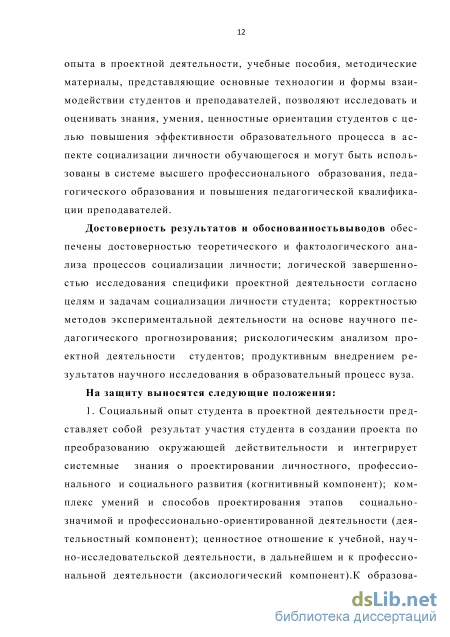 12

опыта в проектной деятельности, учебные пособия, методические материалы, представляющие основные технологии и формы взаимодействии студентов и преподавателей, позволяют исследовать и оценивать знания, умения, ценностные ориентации студентов с целью повышения эффективности образовательного процесса в аспекте социализации личности обучающегося и могут быть использованы в системе высшего профессионального образования, педагогического образования и повышения педагогической квалификации преподавателей.

Достоверность результатов и обоснованностьвыводов обеспечены достоверностью теоретического и фактологического анализа процессов социализации личности; логической завершенностью исследования специфики проектной деятельности согласно целям и задачам социализации личности студента; корректностью методов экспериментальной деятельности на основе научного педагогического прогнозирования; рискологическим анализом проектной деятельности студентов; продуктивным внедрением результатов научного исследования в образовательный процесс вуза.

На защиту выносятся следующие положения:

1. Социальный опыт студента в проектной деятельности представляет собой результат участия студента в создании проекта по преобразованию окружающей действительности и интегрирует системные знания о проектировании личностного, профессионального и социального развития (когнитивный компонент); комплекс умений и способов проектирования этапов социально-значимой и профессионально-ориентированной деятельности (деятельностный компонент); ценностное отношение к учебной, научно-исследовательской деятельности, в дальнейшем и к профессиональной деятельности (аксиологический компонент).К образова-

dsLib.net
библиотека диссертаций